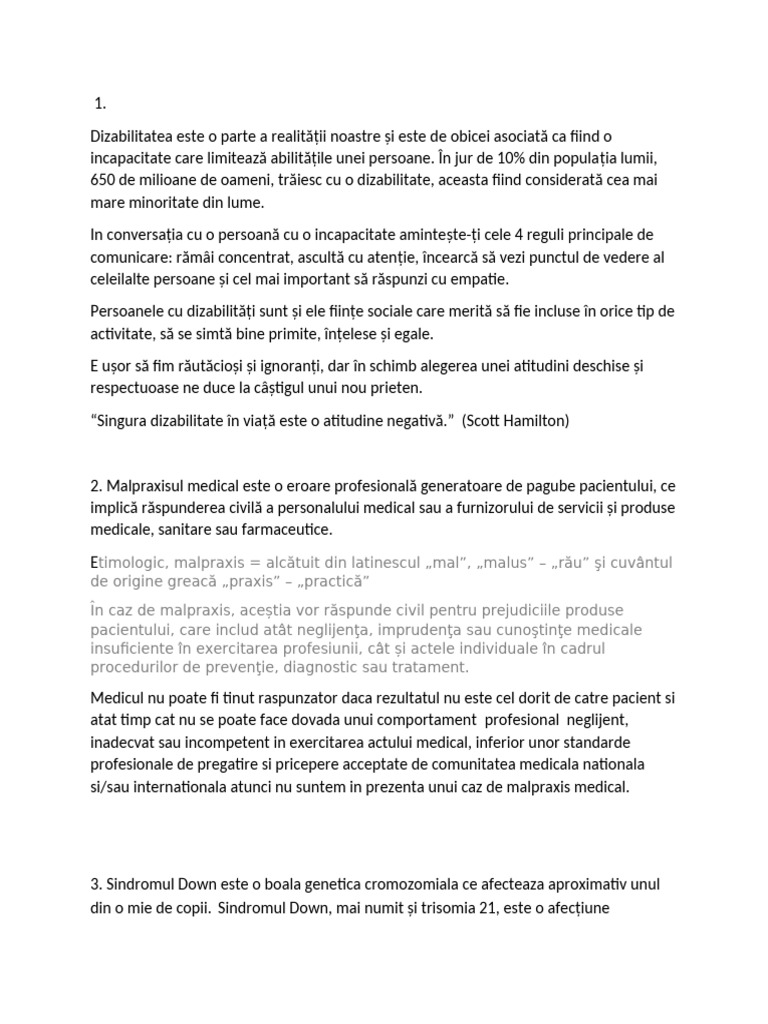 1.

Dizabilitatea este o parte a realității noastre și este de obicei asociată ca fiind o incapacitate care limitează abilitățile unei persoane. În jur de 10% din populația lumii, 650 de milioane de oameni, trăiesc cu o dizabilitate, aceasta fiind considerată cea mai mare minoritate din lume.

In conversația cu o persoană cu o incapacitate amintește-ți cele 4 reguli principale de comunicare: rămâi concentrat, ascultă cu atenție, încearcă să vezi punctul de vedere al celeilalte persoane și cel mai important să răspunzi cu empatie.

Persoanele cu dizabilități sunt și ele ființe sociale care merită să fie incluse în orice tip de activitate, să se simtă bine primite, înțelese și egale.

E ușor să fim răutăcioși și ignoranți, dar în schimb alegerea unei atitudini deschise și respectuoase ne duce la câștigul unui nou prieten.

“Singura dizabilitate în viață este o atitudine negativă.” (Scott Hamilton)

2. Malpraxisul medical este o eroare profesională generatoare de pagube pacientului, ce implică răspunderea civilă a personalului medical sau a furnizorului de servicii și produse medicale, sanitare sau farmaceutice.

Etimologic, malpraxis = alcătuit din latinescul „mal”, „malus” – „rău” şi cuvântul de origine greacă „praxis” – „practică”

În caz de malpraxis, aceştia vor răspunde civil pentru prejudiciile produse pacientului, care includ atât neglijenţa, imprudenţa sau cunoştinţe medicale insuficiente în exercitarea profesiunii, cât şi actele individuale în cadrul procedurilor de prevenţie, diagnostic sau tratament.

Medicul nu poate fi tinut raspunzator daca rezultatul nu este cel dorit de catre pacient si atat timp cat nu se poate face dovada unui comportament profesional neglijent, inadecvat sau incompetent in exercitarea actului medical, inferior unor standarde profesionale de pregatire si pricepere acceptate de comunitatea medicala nationala si/sau internationala atunci nu suntem in prezenta unui caz de malpraxis medical.

3. Sindromul Down este o boala genetica cromozomiala ce afecteaza aproximativ unul din o mie de copii. Sindromul Down, mai numit și trisomia 21, este o afecțiune